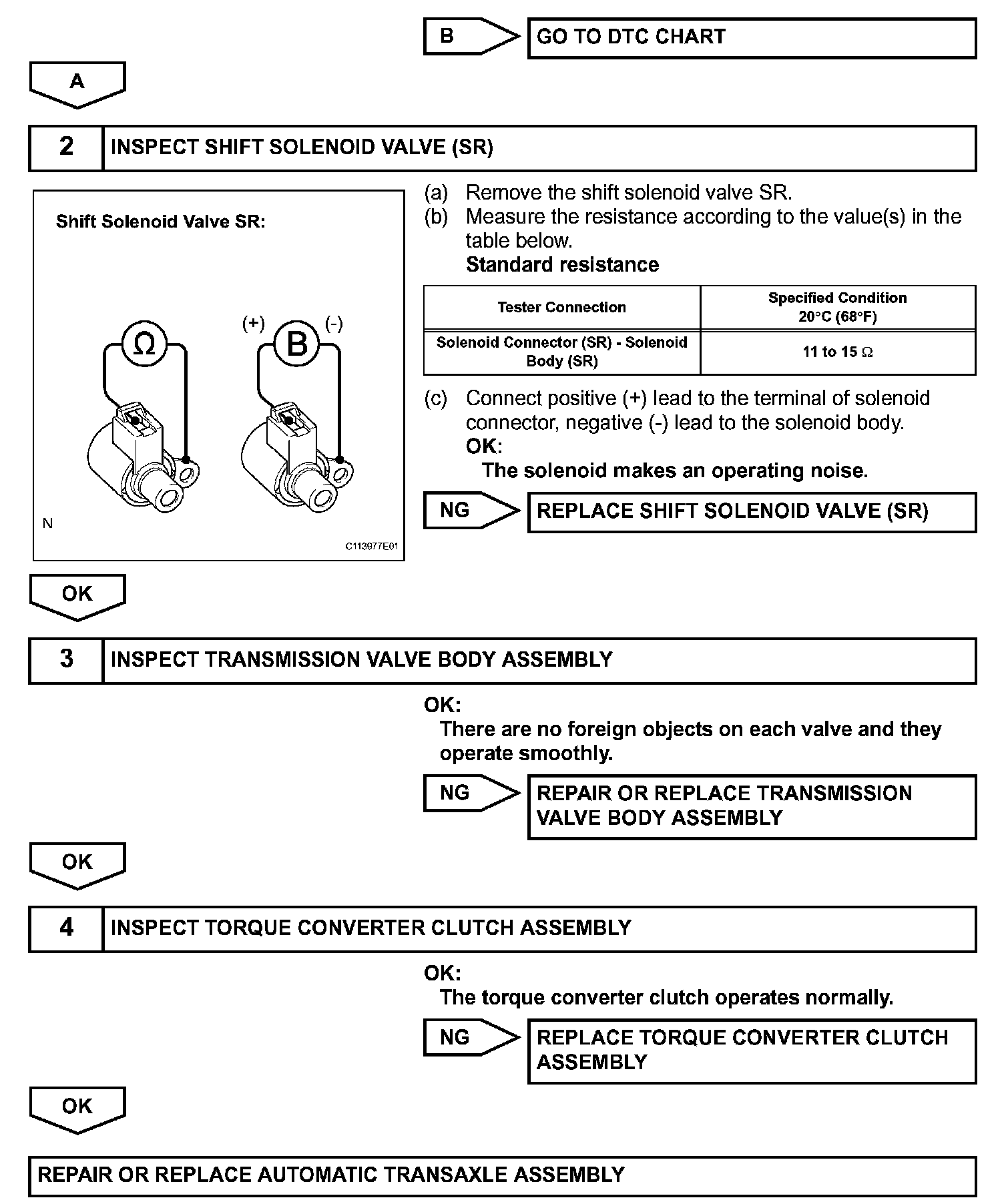 B

GO TO DTC CHART

A

2 INSPECT SHIFT SOLENOID VALVE (SR)

Shift Solenoid Valve SR:

Ω

(+) B (-)

N

C113977E01

(a) Remove the shift solenoid valve SR.
(b) Measure the resistance according to the value(s) in the table below.
Standard resistance

| Tester Connection | Specified Condition 20°C (68°F) |
|---|---|
| Solenoid Connector (SR) - Solenoid Body (SR) | 11 to 15 Ω |

(c) Connect positive (+) lead to the terminal of solenoid connector, negative (-) lead to the solenoid body.
OK:
The solenoid makes an operating noise.

NG

REPLACE SHIFT SOLENOID VALVE (SR)

OK

3 INSPECT TRANSMISSION VALVE BODY ASSEMBLY

OK:
There are no foreign objects on each valve and they operate smoothly.

NG

REPAIR OR REPLACE TRANSMISSION VALVE BODY ASSEMBLY

OK

4 INSPECT TORQUE CONVERTER CLUTCH ASSEMBLY

OK:
The torque converter clutch operates normally.

NG

REPLACE TORQUE CONVERTER CLUTCH ASSEMBLY

OK

REPAIR OR REPLACE AUTOMATIC TRANSAXLE ASSEMBLY